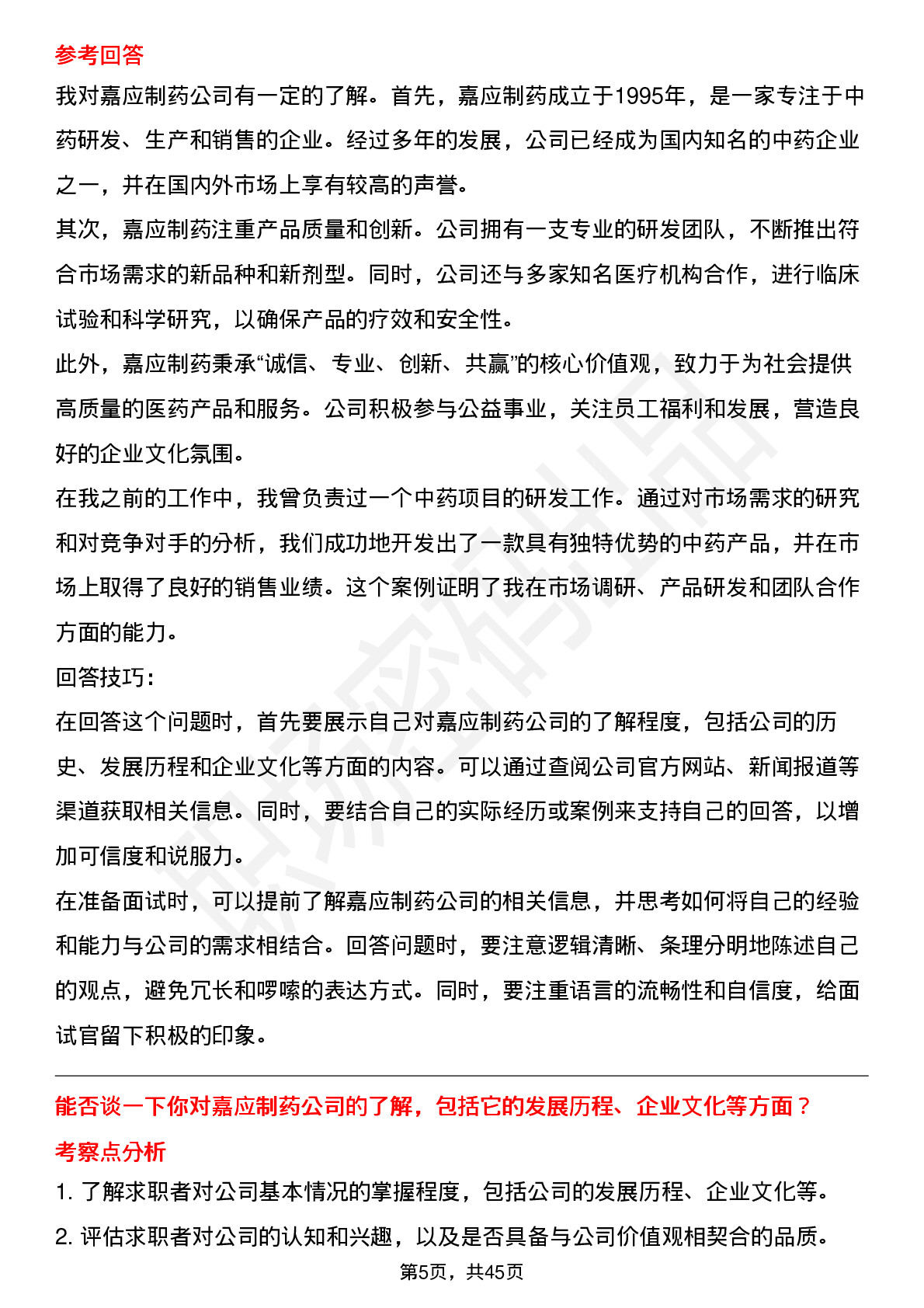 参考回答

我对嘉应制药公司有一定的了解。首先，嘉应制药成立于1995年，是一家专注于中药研发、生产和销售的企业。经过多年的发展，公司已经成为国内知名的中药企业之一，并在国内外市场上享有较高的声誉。

其次，嘉应制药注重产品质量和创新。公司拥有一支专业的研发团队，不断推出符合市场需求的新品种和新剂型。同时，公司还与多家知名医疗机构合作，进行临床试验和科学研究，以确保产品的疗效和安全性。

此外，嘉应制药秉承“诚信、专业、创新、共赢”的核心价值观，致力于为社会提供高质量的医药产品和服务。公司积极参与公益事业，关注员工福利和发展，营造良好的企业文化氛围。

在我之前的工作中，我曾负责过一个中药项目的研发工作。通过对市场需求的研究和对竞争对手的分析，我们成功地开发出了一款具有独特优势的中药产品，并在市场上取得了良好的销售业绩。这个案例证明了我在市场调研、产品研发和团队合作方面的能力。

回答技巧:

在回答这个问题时，首先要展示自己对嘉应制药公司的了解程度，包括公司的历史、发展历程和企业文化等方面的内容。可以通过查阅公司官方网站、新闻报道等渠道获取相关信息。同时，要结合自己的实际经历或案例来支持自己的回答，以增加可信度和说服力。

在准备面试时，可以提前了解嘉应制药公司的相关信息，并思考如何将自己的经验和能力与公司的需求相结合。回答问题时，要注意逻辑清晰、条理分明地陈述自己的观点，避免冗长和啰嗦的表达方式。同时，要注重语言的流畅性和自信度，给面试官留下积极的印象。

能否谈一下你对嘉应制药公司的了解，包括它的发展历程、企业文化等方面？

考察点分析

1. 了解求职者对公司基本情况的掌握程度，包括公司的发展历程、企业文化等。

2. 评估求职者对公司的认知和兴趣，以及是否具备与公司价值观相契合的品质。

第5页，共45页